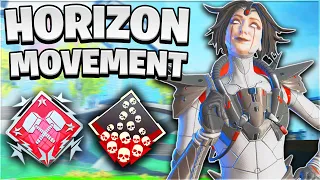 HORIZON
MOVEMENT